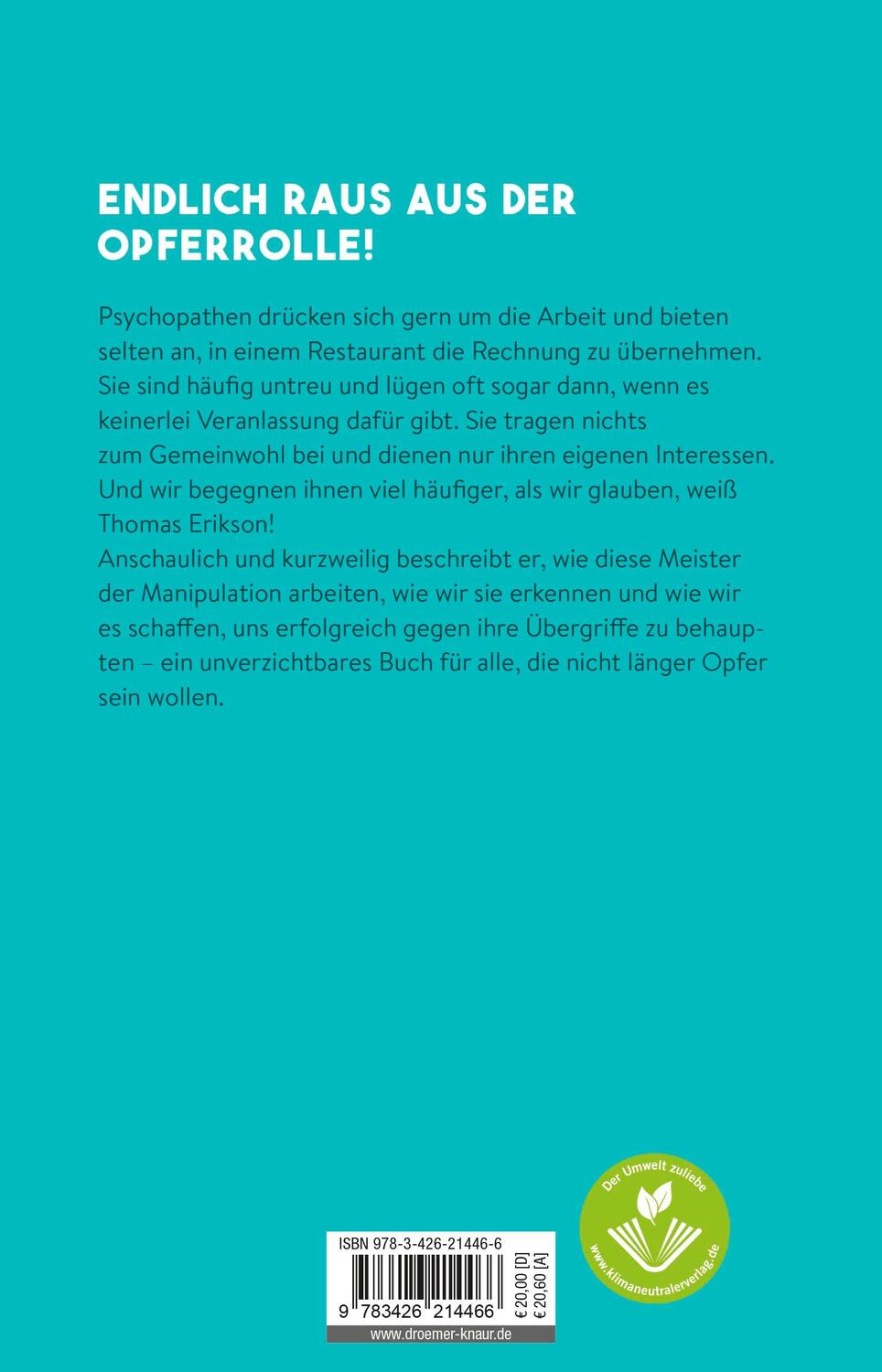 ENDLICH RAUS AUS DER OPFERROLLE!

Psychopathen drücken sich gern um die Arbeit und bieten selten an, in einem Restaurant die Rechnung zu übernehmen. Sie sind häufig untreu und lügen oft sogar dann, wenn es keinerlei Veranlassung dafür gibt. Sie tragen nichts zum Gemeinwohl bei und dienen nur ihren eigenen Interessen. Und wir begegnen ihnen viel häufiger, als wir glauben, weiß Thomas Erikson!
Anschaulich und kurzweilig beschreibt er, wie diese Meister der Manipulation arbeiten, wie wir sie erkennen und wie wir es schaffen, uns erfolgreich gegen ihre Übergriffe zu behaupten – ein unverzichtbares Buch für alle, die nicht länger Opfer sein wollen.

ISBN 978-3-426-21446-6

9 783426 214466

€ 20,00 [D]
€ 20,60 [A]

www.droemer-knaur.de

Der Umwelt zuliebe
www.klimaneutralerverlag.de